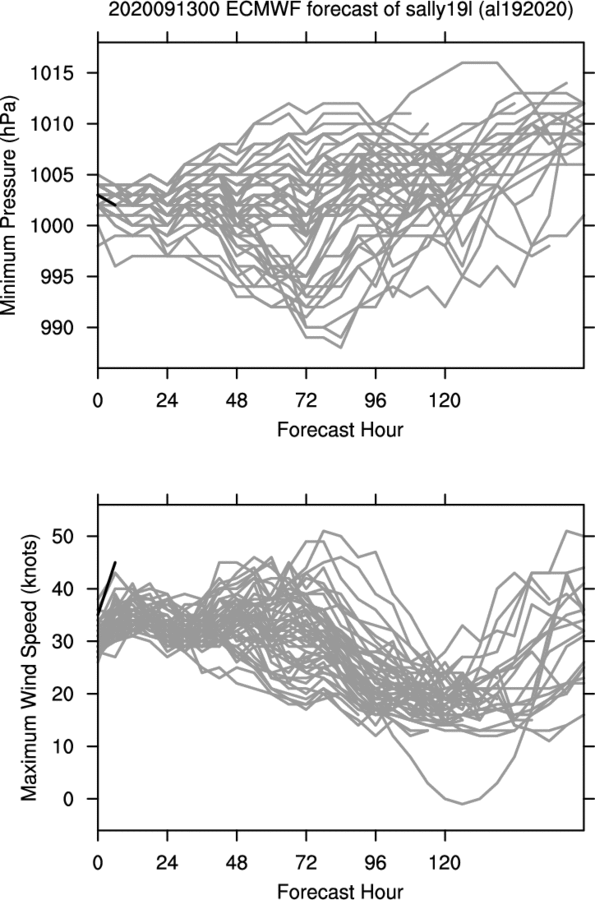 2020091300 ECMWF forecast of sally19l (al192020)

Minimum Pressure (hPa)

1015
1010
1005
1000
995
990

0 24 48 72 96 120

Forecast Hour

Maximum Wind Speed (knots)

50
40
30
20
10
0

0 24 48 72 96 120

Forecast Hour